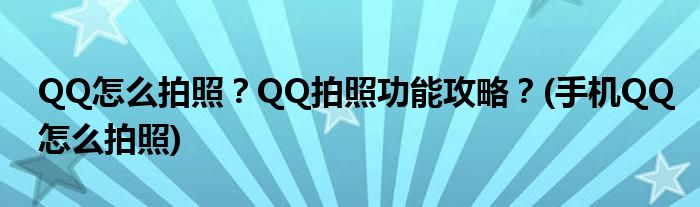 QQ怎么拍照？QQ拍照功能攻略？(手机QQ怎么拍照)